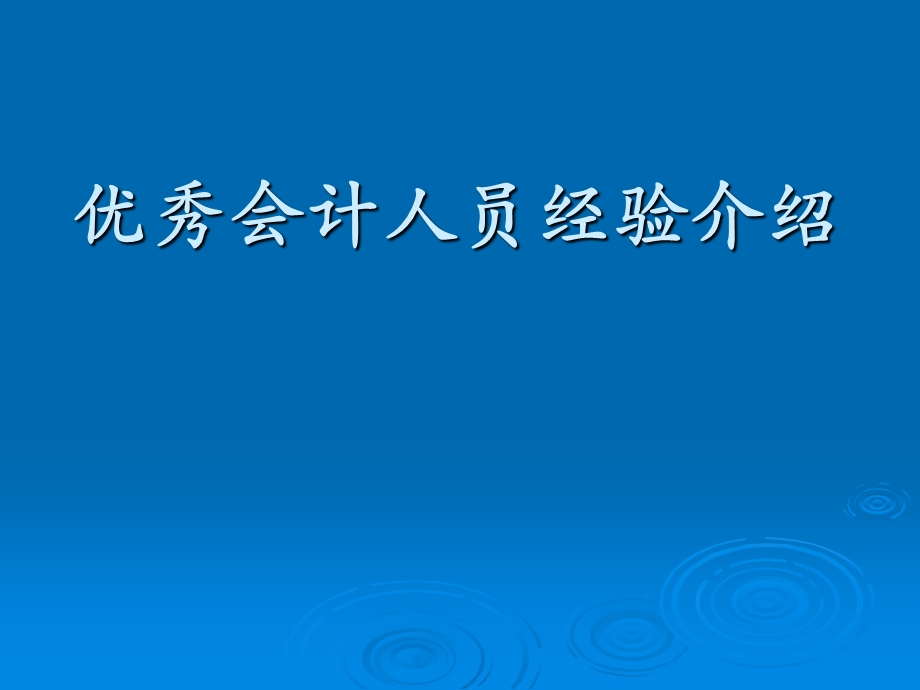 优秀会计人员经验介绍